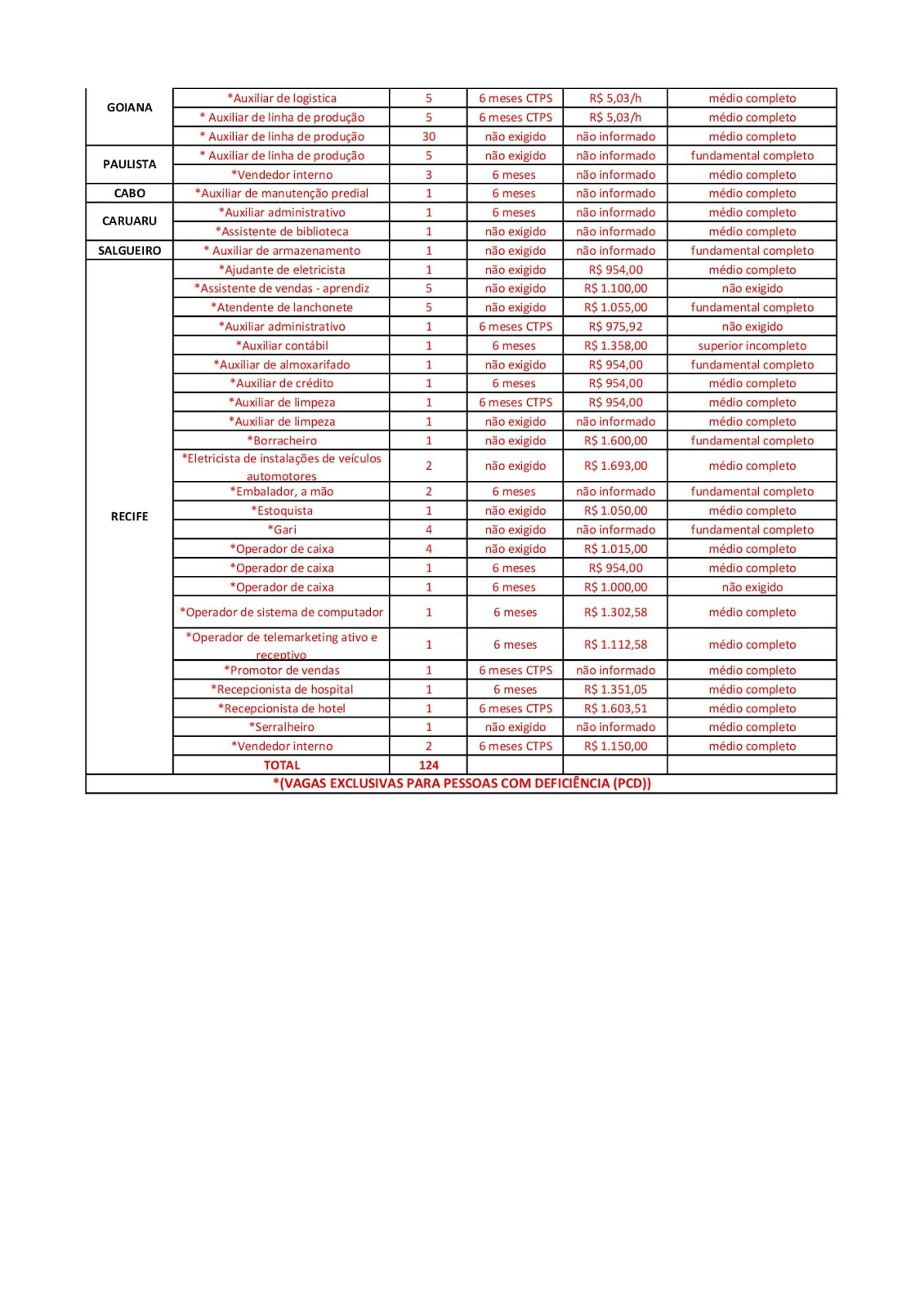 | | | | | | |
|---|---|---|---|---|---|
| GOIANA | *Auxiliar de logistica | 5 | 6 meses CTPS | R$ 5,03/h | médio completo |
| | * Auxiliar de linha de produção | 5 | 6 meses CTPS | R$ 5,03/h | médio completo |
| | * Auxiliar de linha de produção | 30 | não exigido | não informado | médio completo |
| PAULISTA | * Auxiliar de linha de produção | 5 | não exigido | não informado | fundamental completo |
| | *Vendedor interno | 3 | 6 meses | não informado | médio completo |
| CABO | *Auxiliar de manutenção predial | 1 | 6 meses | não informado | médio completo |
| CARUARU | *Auxiliar administrativo | 1 | 6 meses | não informado | médio completo |
| | *Assistente de biblioteca | 1 | não exigido | não informado | médio completo |
| SALGUEIRO | * Auxiliar de armazenamento | 1 | não exigido | não informado | fundamental completo |
| RECIFE | *Ajudante de eletricista | 1 | não exigido | R$ 954,00 | médio completo |
| | *Assistente de vendas - aprendiz | 5 | não exigido | R$ 1.100,00 | não exigido |
| | *Atendente de lanchonete | 5 | não exigido | R$ 1.055,00 | fundamental completo |
| | *Auxiliar administrativo | 1 | 6 meses CTPS | R$ 975,92 | não exigido |
| | *Auxiliar contábil | 1 | 6 meses | R$ 1.358,00 | superior incompleto |
| | *Auxiliar de almoxarifado | 1 | não exigido | R$ 954,00 | fundamental completo |
| | *Auxiliar de crédito | 1 | 6 meses | R$ 954,00 | médio completo |
| | *Auxiliar de limpeza | 1 | 6 meses CTPS | R$ 954,00 | médio completo |
| | *Auxiliar de limpeza | 1 | não exigido | não informado | médio completo |
| | *Borracheiro | 1 | não exigido | R$ 1.600,00 | fundamental completo |
| | *Eletricista de instalações de veículos automotores | 2 | não exigido | R$ 1.693,00 | médio completo |
| | *Embalador, a mão | 2 | 6 meses | não informado | fundamental completo |
| | *Estoquista | 1 | não exigido | R$ 1.050,00 | médio completo |
| | *Gari | 4 | não exigido | não informado | fundamental completo |
| | *Operador de caixa | 4 | não exigido | R$ 1.015,00 | médio completo |
| | *Operador de caixa | 1 | 6 meses | R$ 954,00 | médio completo |
| | *Operador de caixa | 1 | 6 meses | R$ 1.000,00 | não exigido |
| | *Operador de sistema de computador | 1 | 6 meses | R$ 1.302,58 | médio completo |
| | *Operador de telemarketing ativo e receptivo | 1 | 6 meses | R$ 1.112,58 | médio completo |
| | *Promotor de vendas | 1 | 6 meses CTPS | não informado | médio completo |
| | *Recepcionista de hospital | 1 | 6 meses | R$ 1.351,05 | médio completo |
| | *Recepcionista de hotel | 1 | 6 meses CTPS | R$ 1.603,51 | médio completo |
| | *Serralheiro | 1 | não exigido | não informado | médio completo |
| | *Vendedor interno | 2 | 6 meses CTPS | R$ 1.150,00 | médio completo |
| | TOTAL | 124 | | | |

*(VAGAS EXCLUSIVAS PARA PESSOAS COM DEFICIÊNCIA (PCD))